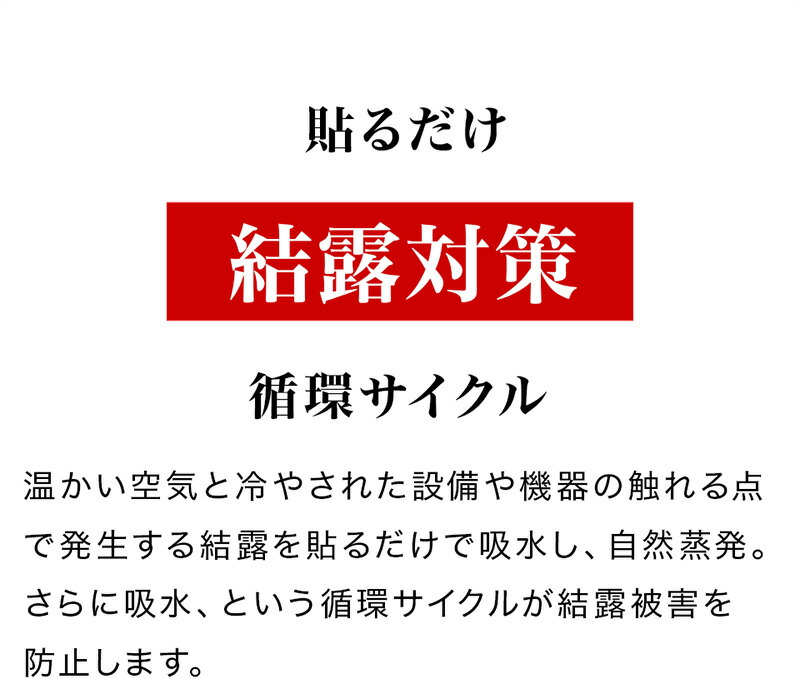 貼るだけ

結露対策

循環サイクル

温かい空気と冷やされた設備や機器の触れる点で発生する結露を貼るだけで吸水し、自然蒸発。さらに吸水、という循環サイクルが結露被害を防止します。